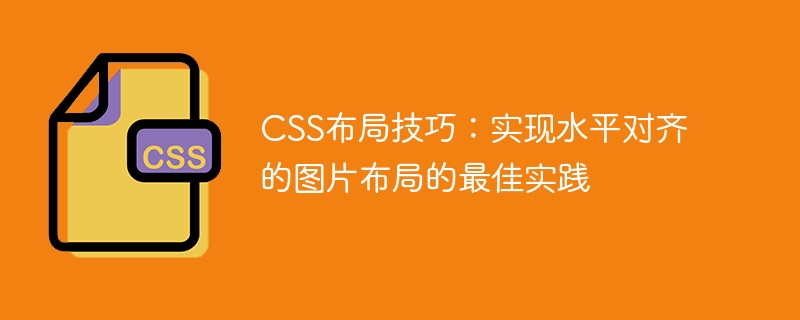 CSS

CSS布局技巧：实现水平对齐的图片布局的最佳实践